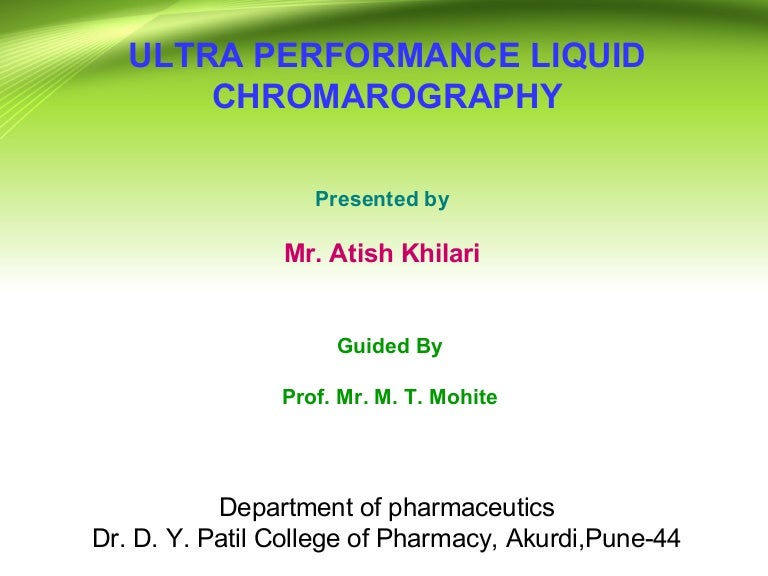 ULTRA PERFORMANCE LIQUID
CHROMAROGRAPHY

Presented by

Mr. Atish Khilari

Guided By

Prof. Mr. M. T. Mohite

Department of pharmaceutics
Dr. D. Y. Patil College of Pharmacy, Akurdi,Pune-44